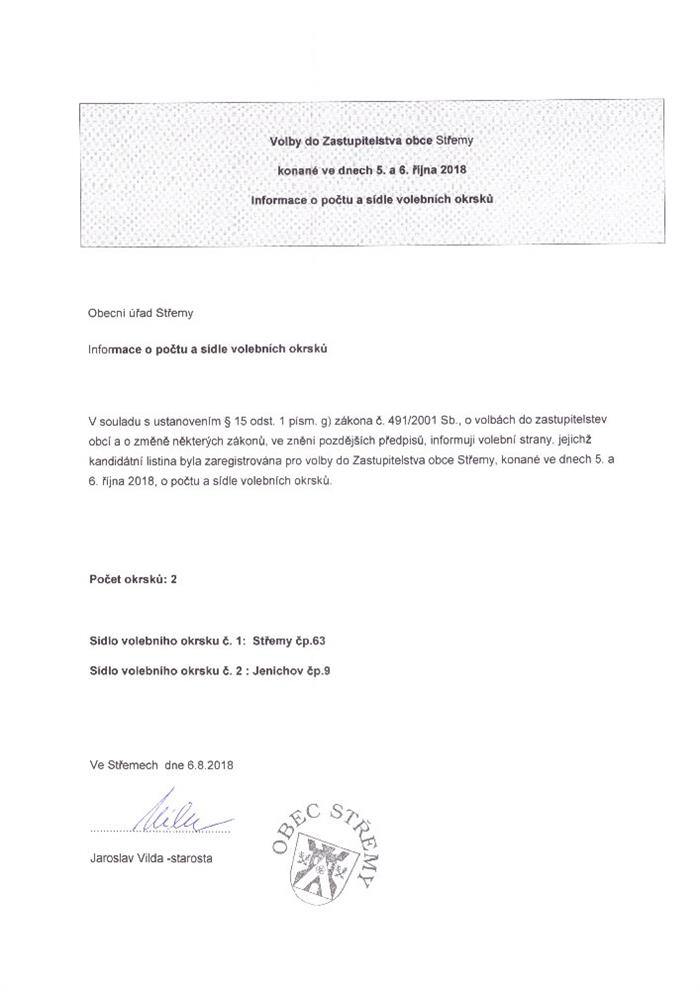 Volby do Zastupitelstva obce Střemy

konané ve dnech 5. a 6. října 2018

Informace o počtu a sídle volebních okrsků

Obecní úřad Střemy

Informace o počtu a sídle volebních okrsků

V souladu s ustanovením § 15 odst. 1 písm. g) zákona č. 491/2001 Sb., o volbách do zastupitelstev obcí a o změně některých zákonů, ve znění pozdějších předpisů, informuji volební strany, jejichž kandidátní listina byla zaregistrována pro volby do Zastupitelstva obce Střemy, konané ve dnech 5. a 6. října 2018, o počtu a sídle volebních okrsků.

Počet okrsků: 2

Sídlo volebního okrsku č. 1: Střemy čp.63

Sídlo volebního okrsku č. 2 : Jenichov čp.9

Ve Střemech dne 6.8.2018

Jaroslav Vilda -starosta

OBEC STŘEMY